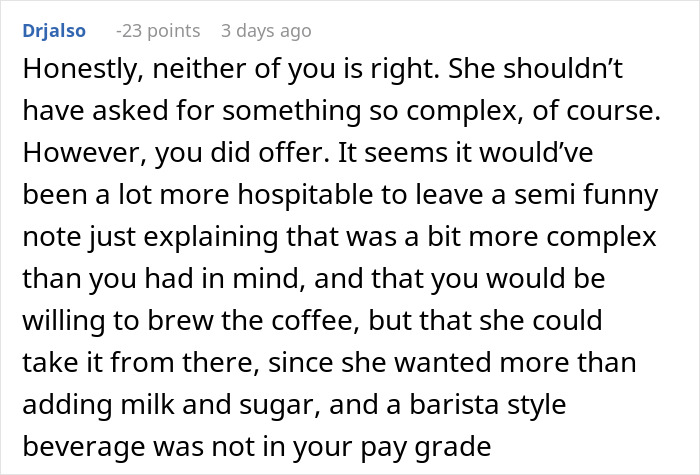 Drjalso -23 points 3 days ago

Honestly, neither of you is right. She shouldn’t have asked for something so complex, of course. However, you did offer. It seems it would’ve been a lot more hospitable to leave a semi funny note just explaining that was a bit more complex than you had in mind, and that you would be willing to brew the coffee, but that she could take it from there, since she wanted more than adding milk and sugar, and a barista style beverage was not in your pay grade